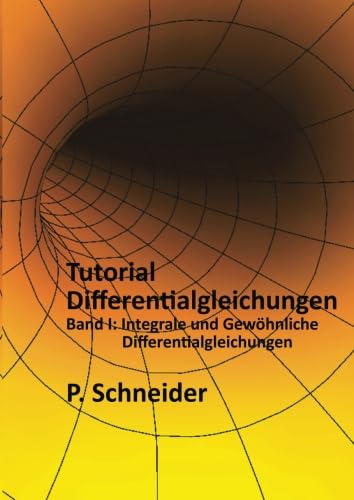 Tutorial
Differentialgleichungen
Band I: Integrale und Gewöhnliche
Differentialgleichungen

P. Schneider